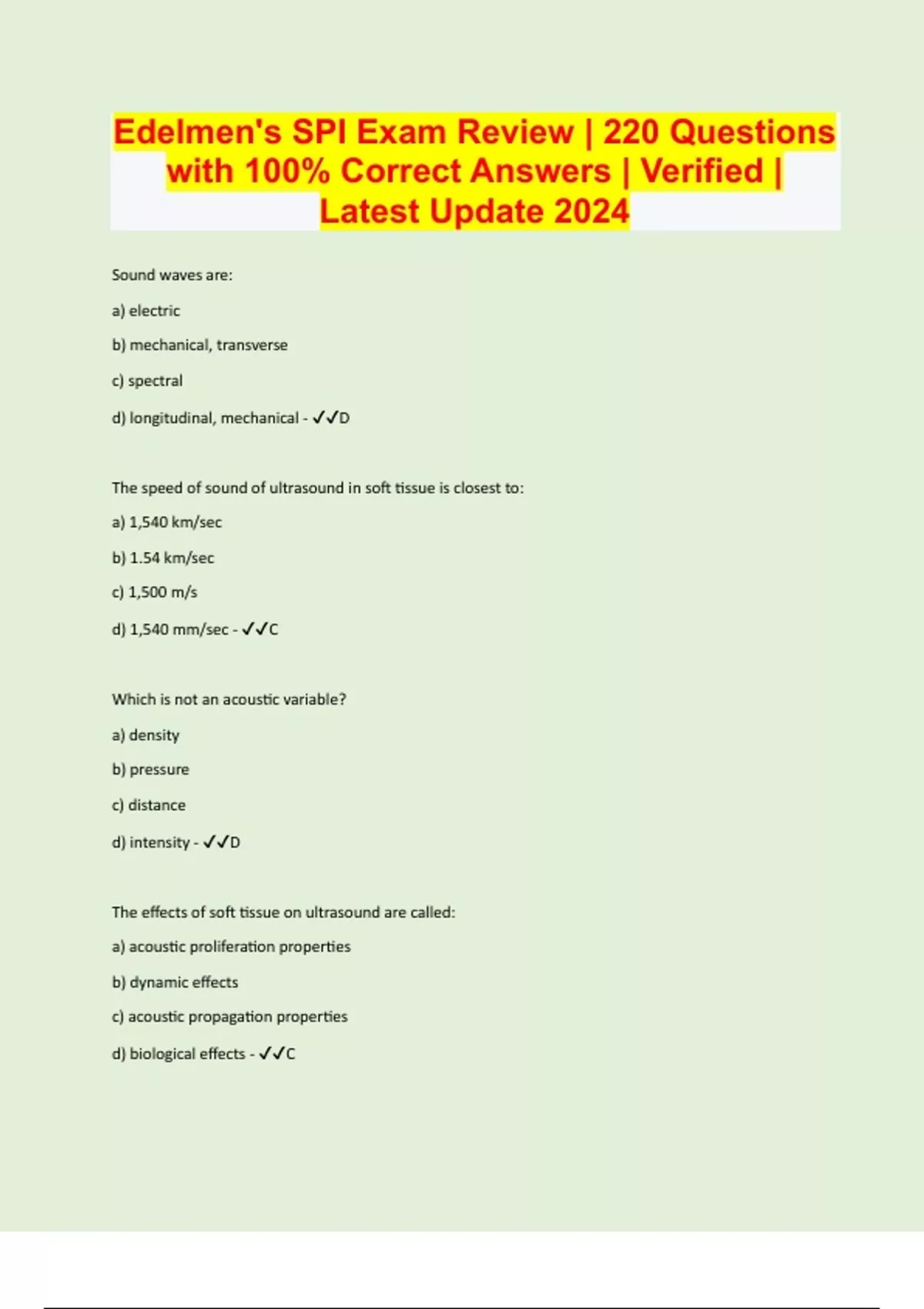 Edelmen's SPI Exam Review | 220 Questions with 100% Correct Answers | Verified | Latest Update 2024

Sound waves are:

a) electric

b) mechanical, transverse

c) spectral

d) longitudinal, mechanical - ✓✓D

The speed of sound of ultrasound in soft tissue is closest to:

a) 1,540 km/sec

b) 1.54 km/sec

c) 1,500 m/s

d) 1,540 mm/sec - ✓✓C

Which is not an acoustic variable?

a) density

b) pressure

c) distance

d) intensity - ✓✓D

The effects of soft tissue on ultrasound are called:

a) acoustic proliferation properties

b) dynamic effects

c) acoustic propagation properties

d) biological effects - ✓✓C